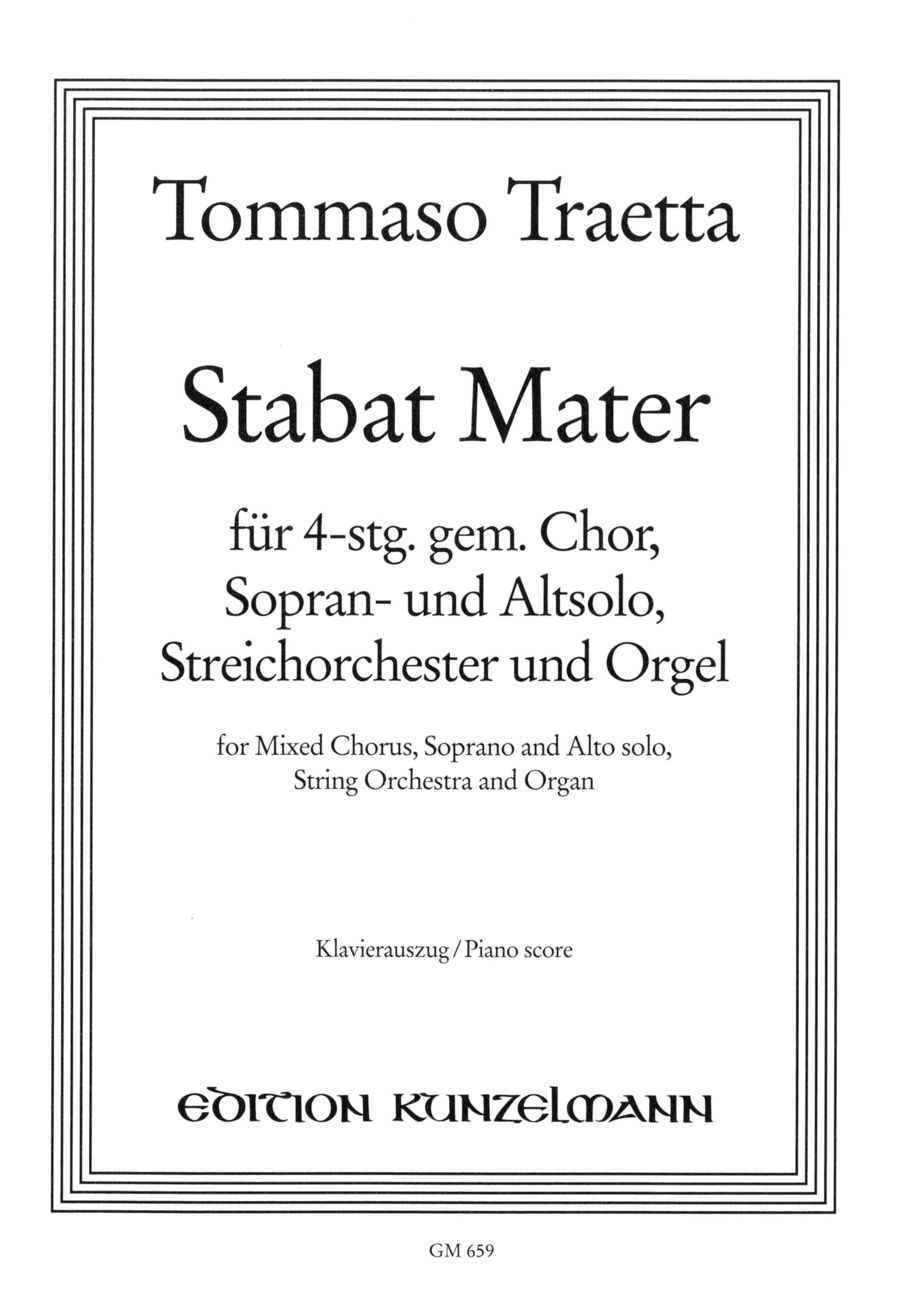 Tommaso Traetta

Stabat Mater

für 4-stg. gem. Chor, Sopran- und Altsolo, Streichorchester und Orgel

for Mixed Chorus, Soprano and Alto solo, String Orchestra and Organ

Klavierauszug / Piano score

EDITION KUNZELMANN

GM 659